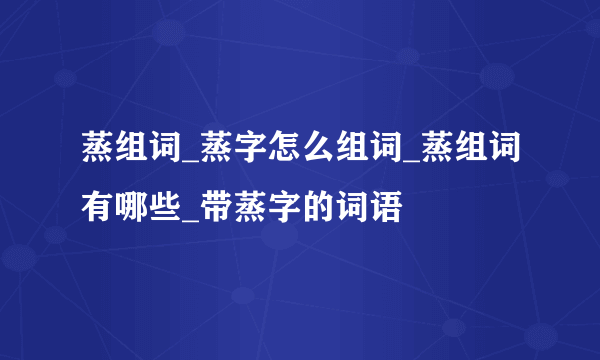 蒸组词_蒸字怎么组词_蒸组词有哪些_带蒸字的词语